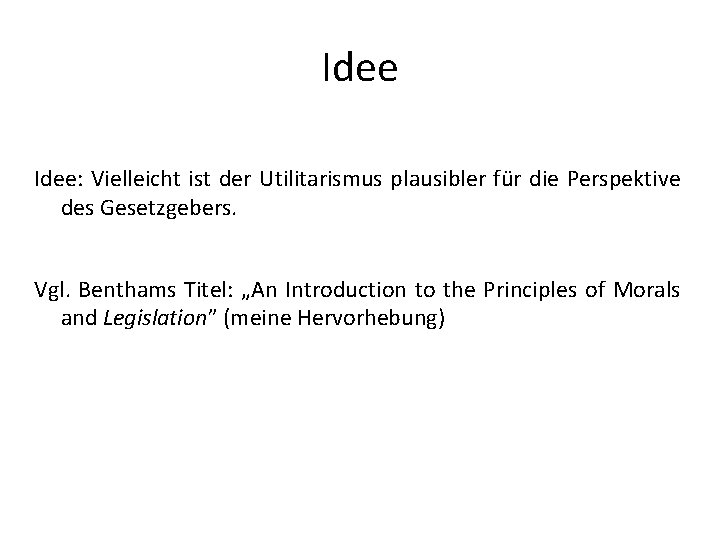 Idee

Idee: Vielleicht ist der Utilitarismus plausibler für die Perspektive des Gesetzgebers.

Vgl. Benthams Titel: „An Introduction to the Principles of Morals and Legislation" (meine Hervorhebung)